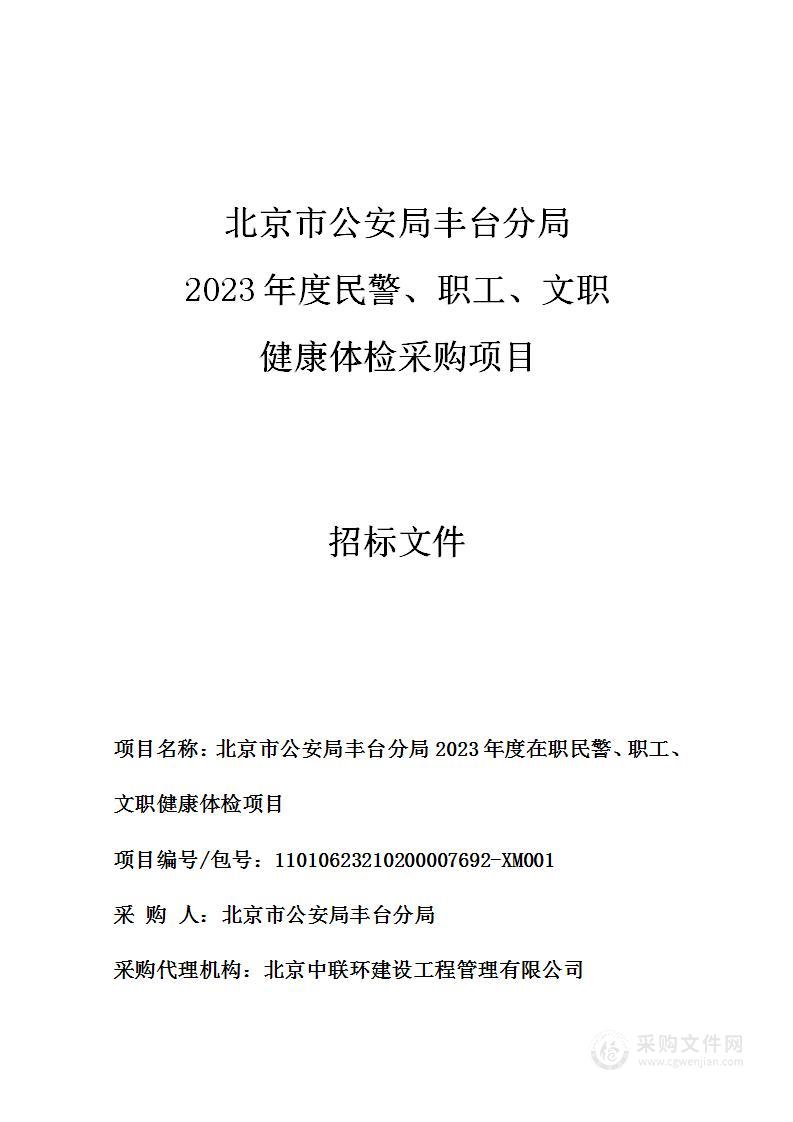 北京市公安局丰台分局

2023 年度民警、职工、文职

健康体检采购项目

招标文件

项目名称：北京市公安局丰台分局 2023 年度在职民警、职工、文职健康体检项目

项目编号/包号：11010623210200007692-XM001

采 购 人：北京市公安局丰台分局

采购代理机构：北京中联环建设工程管理有限公司

采购文件网
www.cgwenjian.com